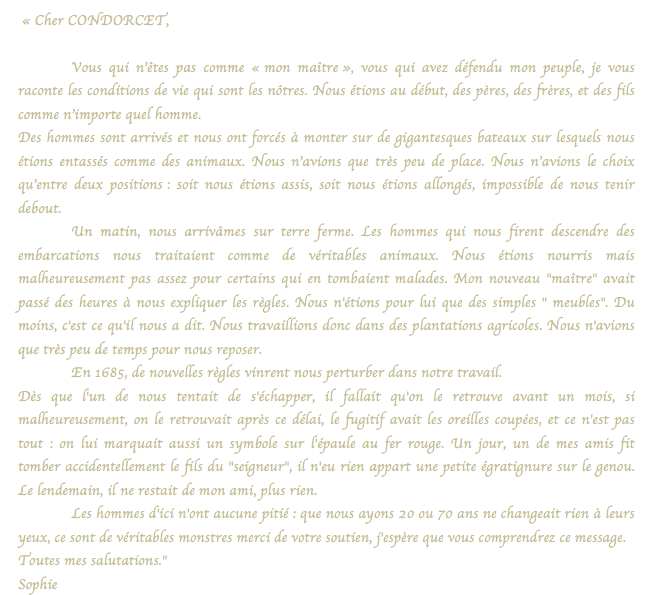 « Cher CONDORCET,

Vous qui n'êtes pas comme « mon maître », vous qui avez défendu mon peuple, je vous raconte les conditions de vie qui sont les nôtres. Nous étions au début, des pères, des frères, et des fils comme n'importe quel homme.
Des hommes sont arrivés et nous ont forcés à monter sur de gigantesques bateaux sur lesquels nous étions entassés comme des animaux. Nous n'avions que très peu de place. Nous n'avions le choix qu'entre deux positions : soit nous étions assis, soit nous étions allongés, impossible de nous tenir debout.

Un matin, nous arrivâmes sur terre ferme. Les hommes qui nous firent descendre des embarcations nous traitaient comme de véritables animaux. Nous étions nourris mais malheureusement pas assez pour certains qui en tombaient malades. Mon nouveau "maître" avait passé des heures à nous expliquer les règles. Nous n'étions pour lui que des simples " meubles". Du moins, c'est ce qu'il nous a dit. Nous travaillions donc dans des plantations agricoles. Nous n'avions que très peu de temps pour nous reposer.

En 1685, de nouvelles règles vinrent nous perturber dans notre travail.
Dès que l'un de nous tentait de s'échapper, il fallait qu'on le retrouve avant un mois, si malheureusement, on le retrouvait après ce délai, le fugitif avait les oreilles coupées, et ce n'est pas tout : on lui marquait aussi un symbole sur l'épaule au fer rouge. Un jour, un de mes amis fit tomber accidentellement le fils du "seigneur", il n'eu rien appart une petite égratignure sur le genou. Le lendemain, il ne restait de mon ami, plus rien.

Les hommes d'ici n'ont aucune pitié : que nous ayons 20 ou 70 ans ne changeait rien à leurs yeux, ce sont de véritables monstres merci de votre soutien, j'espère que vous comprendrez ce message.
Toutes mes salutations."
Sophie